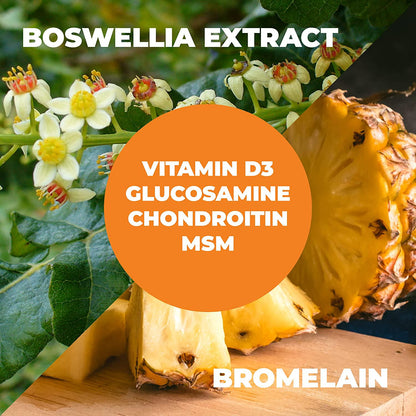 BOSWELLIA EXTRACT

VITAMIN D3
GLUCOSAMINE
CHONDROITIN
MSM

BROMELAIN